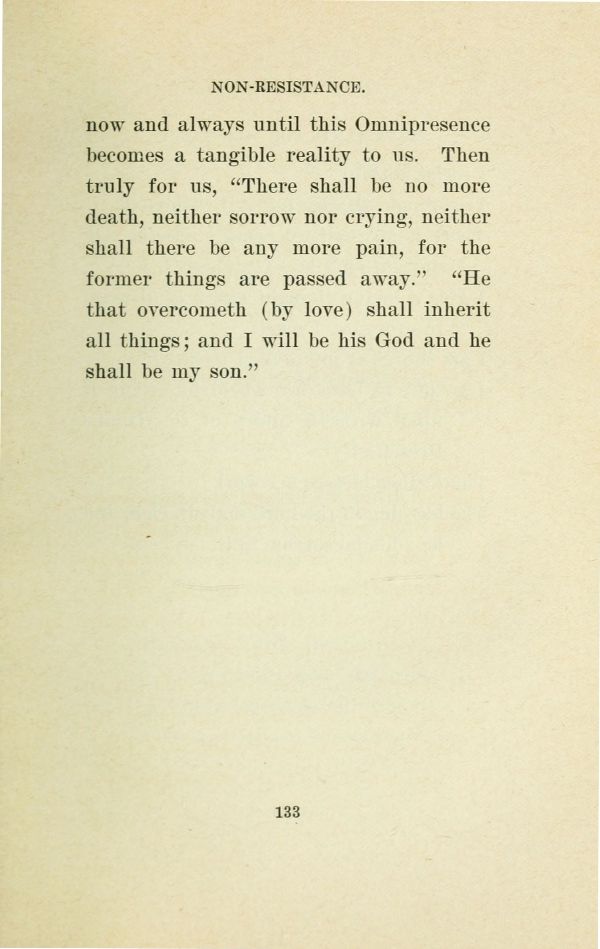 NON-RESISTANCE.

now and always until this Omnipresence becomes a tangible reality to us. Then truly for us, "There shall be no more death, neither sorrow nor crying, neither shall there be any more pain, for the former things are passed away." "He that overcometh (by love) shall inherit all things; and I will be his God and he shall be my son."

133